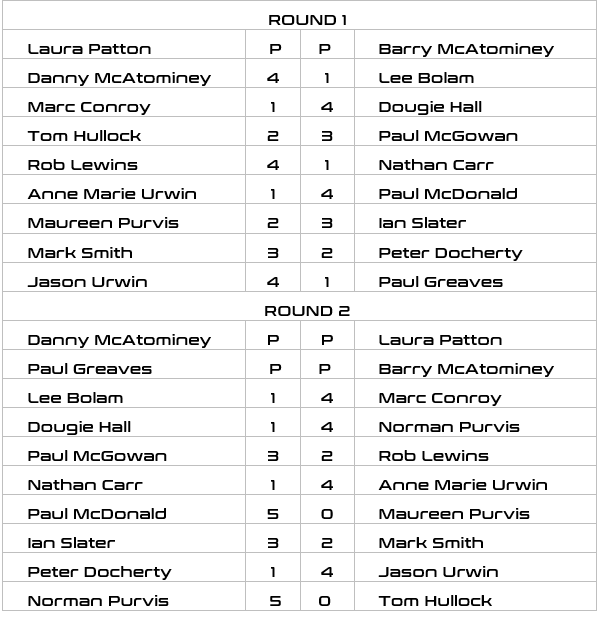 | ROUND 1 | | | |
|---|---|---|---|
| Laura Patton | P | P | Barry McAtominey |
| Danny McAtominey | 4 | 1 | Lee Bolam |
| Marc Conroy | 1 | 4 | Dougie Hall |
| Tom Hullock | 2 | 3 | Paul McGowan |
| Rob Lewins | 4 | 1 | Nathan Carr |
| Anne Marie Urwin | 1 | 4 | Paul McDonald |
| Maureen Purvis | 2 | 3 | Ian Slater |
| Mark Smith | 3 | 2 | Peter Docherty |
| Jason Urwin | 4 | 1 | Paul Greaves |
| ROUND 2 | | | |
| Danny McAtominey | P | P | Laura Patton |
| Paul Greaves | P | P | Barry McAtominey |
| Lee Bolam | 1 | 4 | Marc Conroy |
| Dougie Hall | 1 | 4 | Norman Purvis |
| Paul McGowan | 3 | 2 | Rob Lewins |
| Nathan Carr | 1 | 4 | Anne Marie Urwin |
| Paul McDonald | 5 | 0 | Maureen Purvis |
| Ian Slater | 3 | 2 | Mark Smith |
| Peter Docherty | 1 | 4 | Jason Urwin |
| Norman Purvis | 5 | 0 | Tom Hullock |